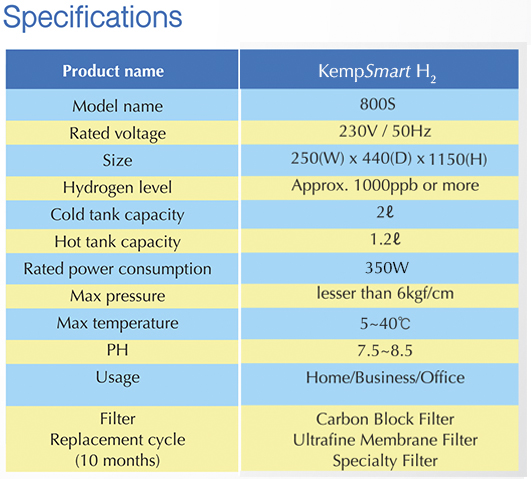 Specifications

| Product name | KempSmart $H_2$ |
|---|---|
| Model name | 800S |
| Rated voltage | 230V / 50Hz |
| Size | 250(W) x 440(D) x 1150(H) |
| Hydrogen level | Approx. 1000ppb or more |
| Cold tank capacity | 2ℓ |
| Hot tank capacity | 1.2ℓ |
| Rated power consumption | 350W |
| Max pressure | lesser than 6kgf/cm |
| Max temperature | 5~40℃ |
| PH | 7.5~8.5 |
| Usage | Home/Business/Office |
| Filter Replacement cycle (10 months) | Carbon Block Filter Ultrafine Membrane Filter Specialty Filter |